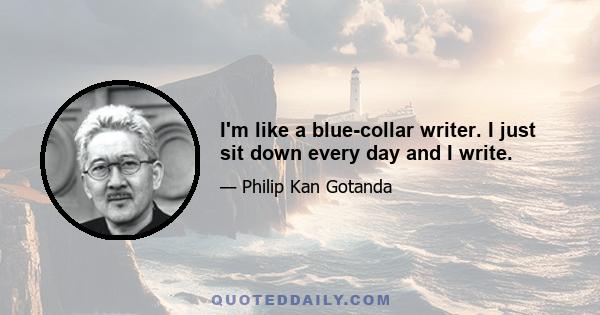 I'm like a blue-collar writer. I just sit down every day and I write.

— Philip Kan Gotanda

QUOTEDDAILY.COM